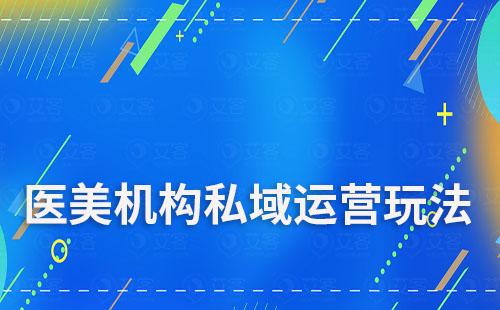 医美机构私域运营玩法